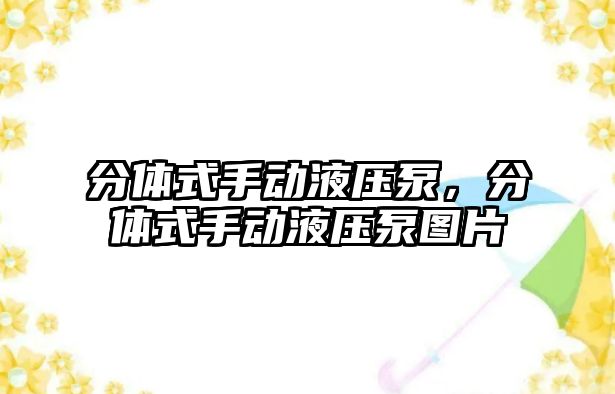 分体式手动液压泵，分体式手动液压泵图片